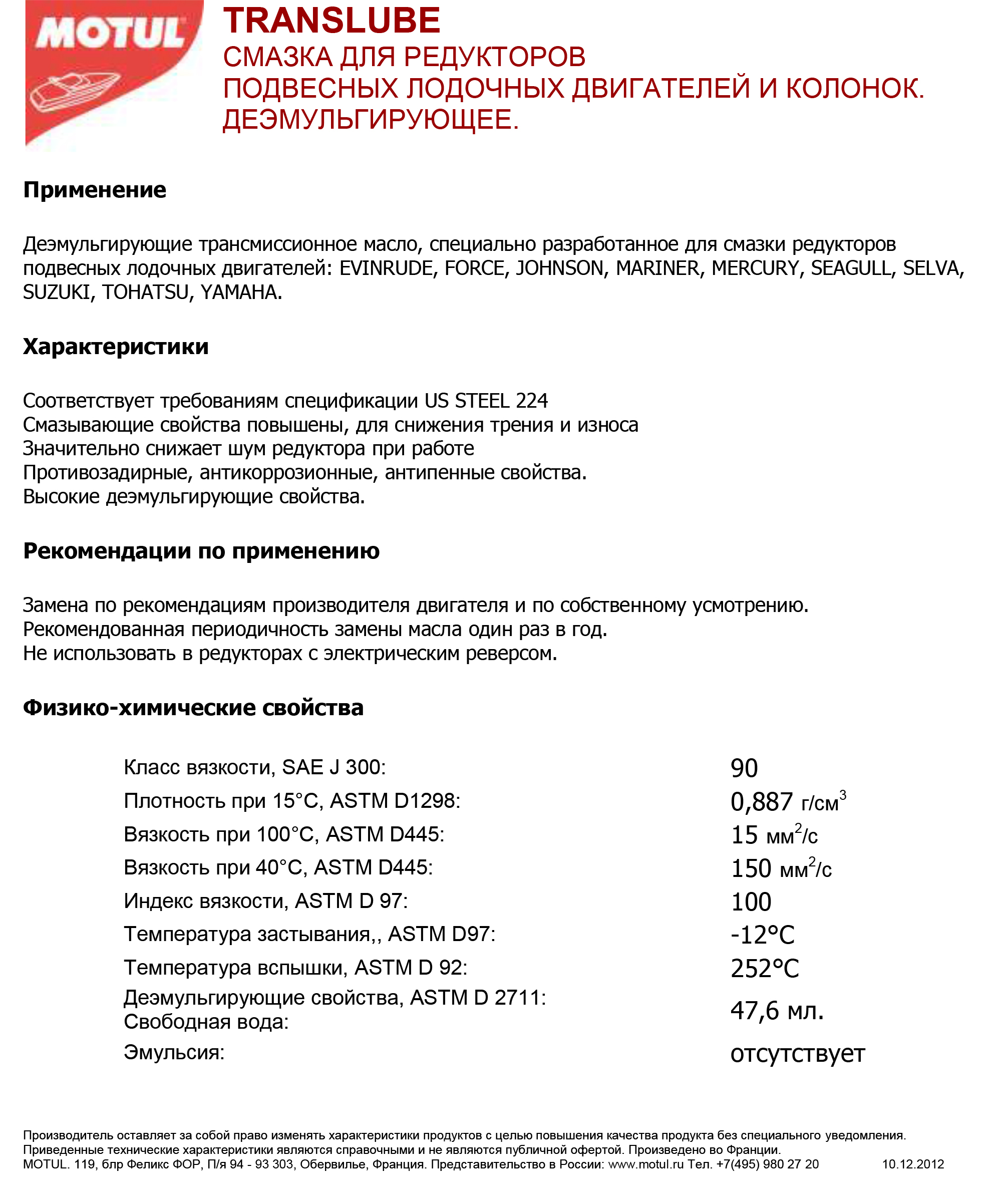 MOTUL

TRANSLUBE
СМАЗКА ДЛЯ РЕДУКТОРОВ
ПОДВЕСНЫХ ЛОДОЧНЫХ ДВИГАТЕЛЕЙ И КОЛОНОК.
ДЕЭМУЛЬГИРУЮЩЕЕ.

Применение

Деэмульгирующие трансмиссионное масло, специально разработанное для смазки редукторов подвесных лодочных двигателей: EVINRUDE, FORCE, JOHNSON, MARINER, MERCURY, SEAGULL, SELVA, SUZUKI, TOHATSU, YAMAHA.

Характеристики

Соответствует требованиям спецификации US STEEL 224
Смазывающие свойства повышены, для снижения трения и износа
Значительно снижает шум редуктора при работе
Противозадирные, антикоррозионные, антипенные свойства.
Высокие деэмульгирующие свойства.

Рекомендации по применению

Замена по рекомендациям производителя двигателя и по собственному усмотрению.
Рекомендованная периодичность замены масла один раз в год.
Не использовать в редукторах с электрическим реверсом.

Физико-химические свойства

| | |
|---|---|
| Класс вязкости, SAE J 300: | 90 |
| Плотность при 15°С, ASTM D1298: | 0,887 г/см$^3$ |
| Вязкость при 100°С, ASTM D445: | 15 мм$^2$/с |
| Вязкость при 40°С, ASTM D445: | 150 мм$^2$/с |
| Индекс вязкости, ASTM D 97: | 100 |
| Температура застывания,, ASTM D97: | -12°С |
| Температура вспышки, ASTM D 92: | 252°С |
| Деэмульгирующие свойства, ASTM D 2711: Свободная вода: | 47,6 мл. |
| Эмульсия: | отсутствует |

Производитель оставляет за собой право изменять характеристики продуктов с целью повышения качества продукта без специального уведомления.
Приведенные технические характеристики являются справочными и не являются публичной офертой. Произведено во Франции.
MOTUL. 119, блр Феликс ФОР, П/я 94 - 93 303, Обервилье, Франция. Представительство в России: www.motul.ru Тел. +7(495) 980 27 20 10.12.2012